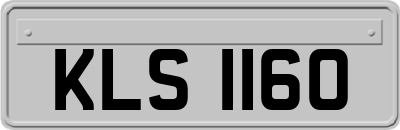 KLS 1160